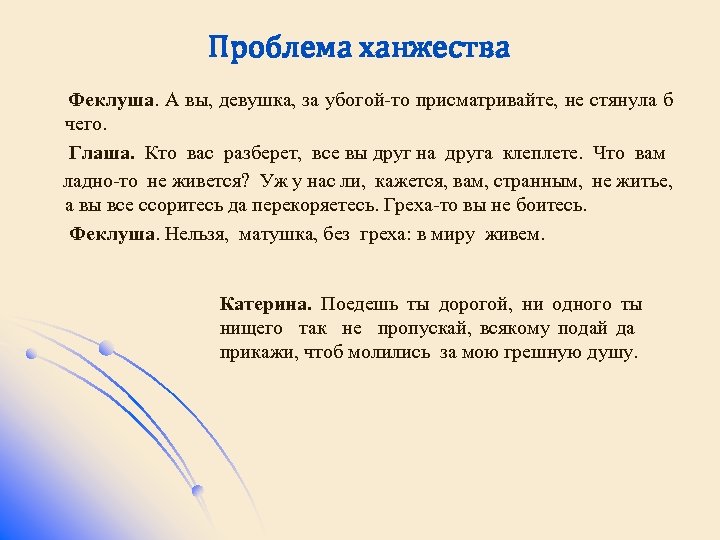 Проблема ханжества

Феклуша. А вы, девушка, за убогой-то присматривайте, не стянула б чего.

Глаша. Кто вас разберет, все вы друг на друга клеплете. Что вам ладно-то не живется? Уж у нас ли, кажется, вам, странным, не житье, а вы все ссоритесь да перекоряетесь. Греха-то вы не боитесь.

Феклуша. Нельзя, матушка, без греха: в миру живем.

Катерина. Поедешь ты дорогой, ни одного ты нищего так не пропускай, всякому подай да прикажи, чтоб молились за мою грешную душу.